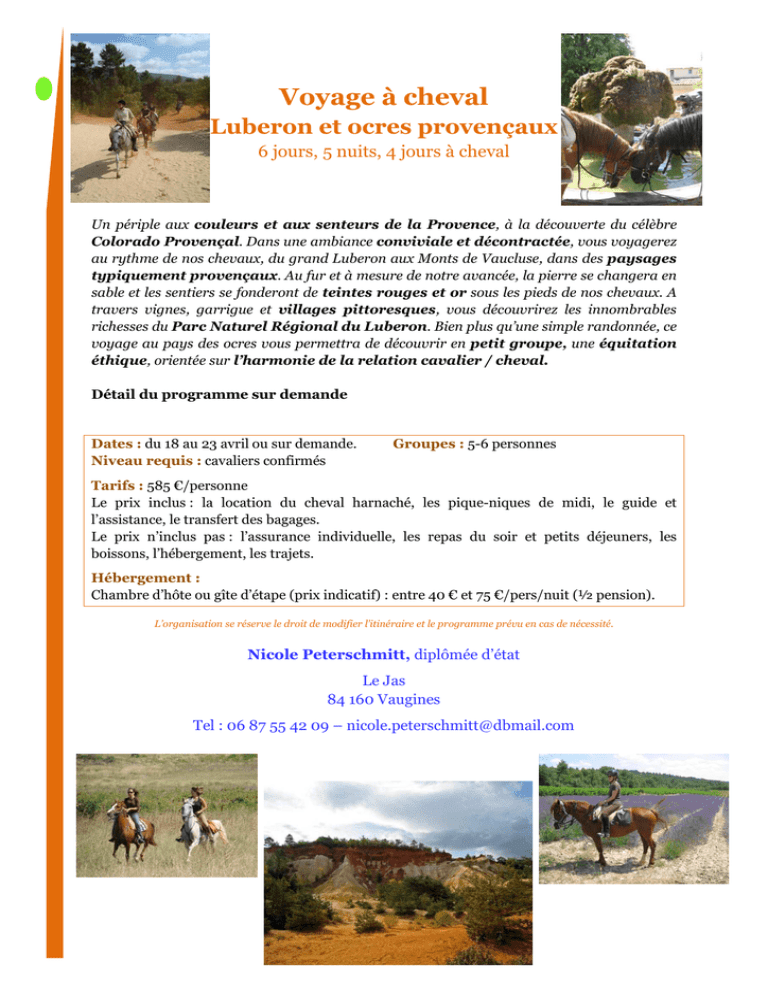 Voyage à cheval
Luberon et ocres provençaux
6 jours, 5 nuits, 4 jours à cheval

Un périple aux couleurs et aux senteurs de la Provence, à la découverte du célèbre Colorado Provençal. Dans une ambiance conviviale et décontractée, vous voyagerez au rythme de nos chevaux, du grand Luberon aux Monts de Vaucluse, dans des paysages typiquement provençaux. Au fur et à mesure de notre avancée, la pierre se changera en sable et les sentiers se fonderont de teintes rouges et or sous les pieds de nos chevaux. A travers vignes, garrigue et villages pittoresques, vous découvrirez les innombrables richesses du Parc Naturel Régional du Luberon. Bien plus qu'une simple randonnée, ce voyage au pays des ocres vous permettra de découvrir en petit groupe, une équitation éthique, orientée sur l'harmonie de la relation cavalier / cheval.

Détail du programme sur demande

Dates : du 18 au 23 avril ou sur demande.
Groupes : 5-6 personnes
Niveau requis : cavaliers confirmés

Tarifs : 585 €/personne
Le prix inclus : la location du cheval harnaché, les pique-niques de midi, le guide et l'assistance, le transfert des bagages.
Le prix n'inclus pas : l'assurance individuelle, les repas du soir et petits déjeuners, les boissons, l'hébergement, les trajets.

Hébergement :
Chambre d'hôte ou gîte d'étape (prix indicatif) : entre 40 € et 75 €/pers/nuit (½ pension).

L'organisation se réserve le droit de modifier l'itinéraire et le programme prévu en cas de nécessité.

Nicole Peterschmitt, diplômée d'état

Le Jas
84 160 Vaugines

Tel : 06 87 55 42 09 – nicole.peterschmitt@dbmail.com